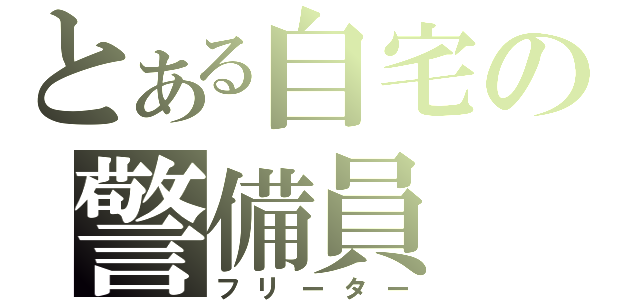 とある自宅の
警備員
フリーター